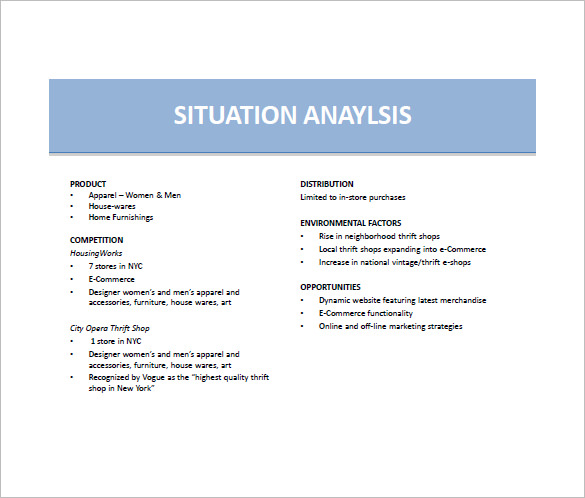 SITUATION ANAYLSIS

PRODUCT
• Apparel – Women & Men
• House-wares
• Home Furnishings

COMPETITION
HousingWorks
• 7 stores in NYC
• E-Commerce
• Designer women's and men's apparel and accessories, furniture, house wares, art

City Opera Thrift Shop
• 1 store in NYC
• Designer women's and men's apparel and accessories, furniture, house wares, art
• Recognized by Vogue as the "highest quality thrift shop in New York"

DISTRIBUTION
Limited to in-store purchases

ENVIRONMENTAL FACTORS
• Rise in neighborhood thrift shops
• Local thrift shops expanding into e-Commerce
• Increase in national vintage/thrift e-shops

OPPORTUNITIES
• Dynamic website featuring latest merchandise
• E-Commerce functionality
• Online and off-line marketing strategies